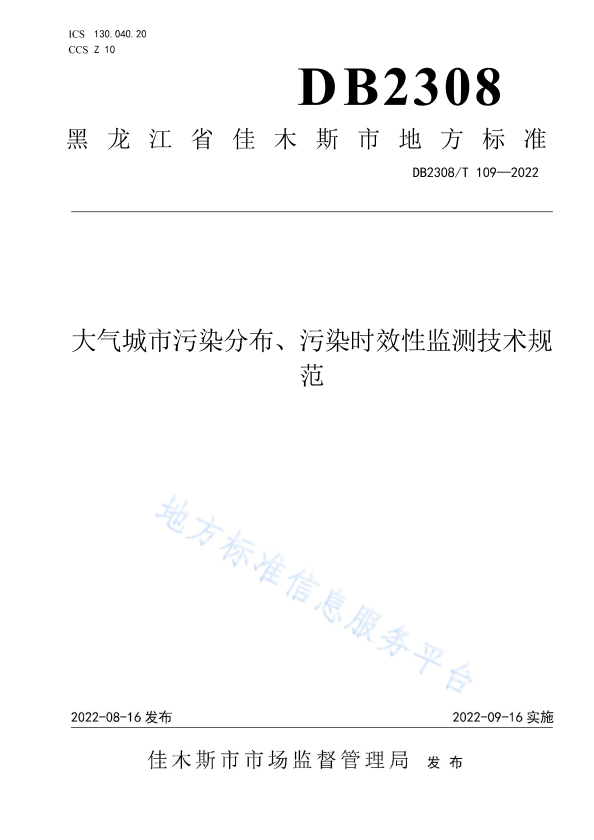 ICS 130.040.20
CCS Z 10

DB2308

黑龙江省佳木斯市地方标准

DB2308/T 109—2022

大气城市污染分布、污染时效性监测技术规范

地方标准信息服务平台

2022-08-16 发布

2022-09-16 实施

佳木斯市市场监督管理局 发布